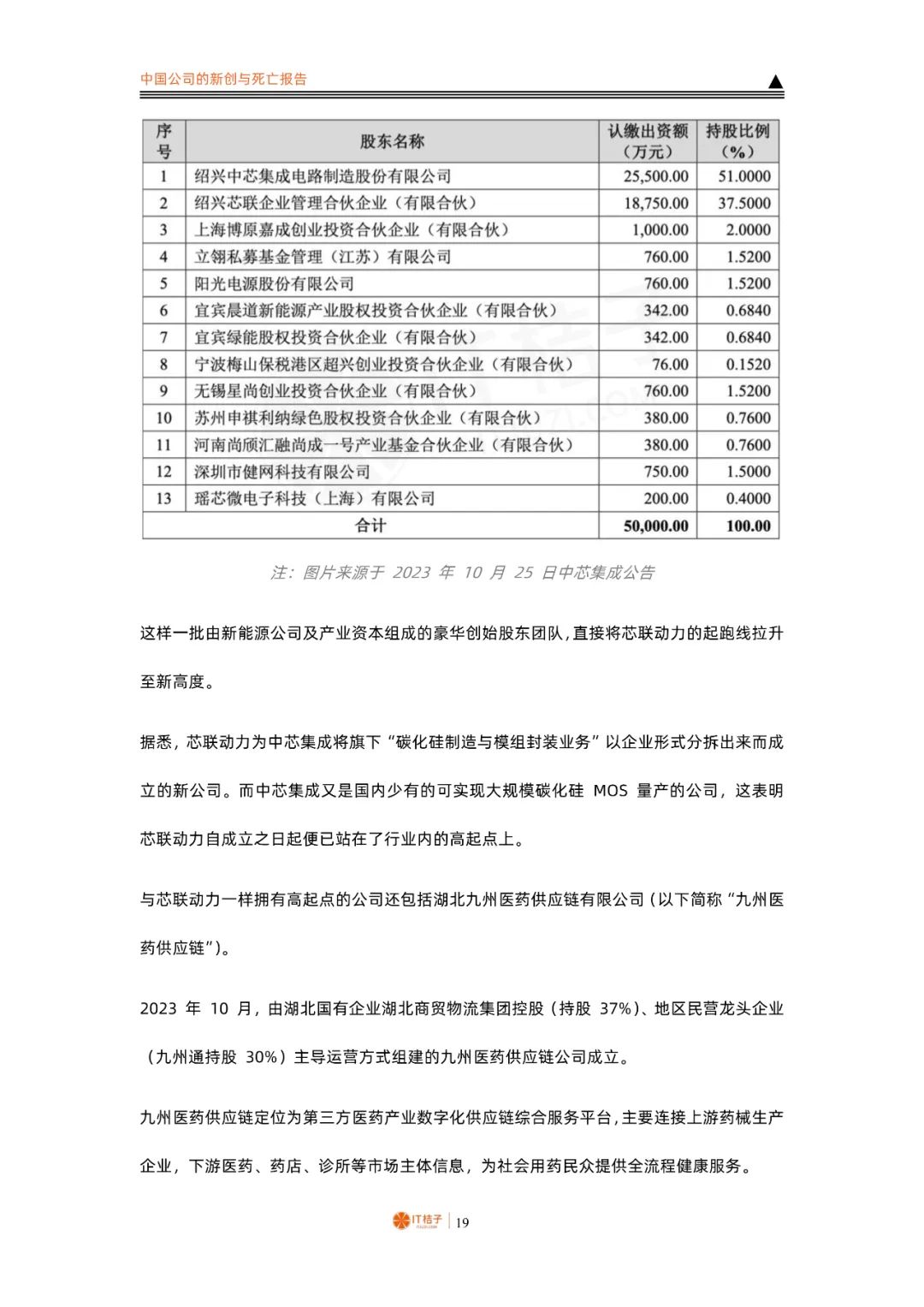 中国公司的新创与死亡报告

| 序号 | 股东名称 | 认缴出资额（万元） | 持股比例（%） |
|---|---|---|---|
| 1 | 绍兴中芯集成电路制造股份有限公司 | 25,500.00 | 51.0000 |
| 2 | 绍兴芯联企业管理合伙企业（有限合伙） | 18,750.00 | 37.5000 |
| 3 | 上海博原嘉成创业投资合伙企业（有限合伙） | 1,000.00 | 2.0000 |
| 4 | 立翎私募基金管理（江苏）有限公司 | 760.00 | 1.5200 |
| 5 | 阳光电源股份有限公司 | 760.00 | 1.5200 |
| 6 | 宜宾晨道新能源产业股权投资合伙企业（有限合伙） | 342.00 | 0.6840 |
| 7 | 宜宾绿能股权投资合伙企业（有限合伙） | 342.00 | 0.6840 |
| 8 | 宁波梅山保税港区超兴创业投资合伙企业（有限合伙） | 76.00 | 0.1520 |
| 9 | 无锡星尚创业投资合伙企业（有限合伙） | 760.00 | 1.5200 |
| 10 | 苏州申祺利纳绿色股权投资合伙企业（有限合伙） | 380.00 | 0.7600 |
| 11 | 河南尚颀汇融尚成一号产业基金合伙企业（有限合伙） | 380.00 | 0.7600 |
| 12 | 深圳市健网科技有限公司 | 750.00 | 1.5000 |
| 13 | 瑶芯微电子科技（上海）有限公司 | 200.00 | 0.4000 |
| 合计 | | 50,000.00 | 100.00 |

注：图片来源于 2023 年 10 月 25 日中芯集成公告

这样一批由新能源公司及产业资本组成的豪华创始股东团队，直接将芯联动力的起跑线拉升至新高度。

据悉，芯联动力为中芯集成将旗下“碳化硅制造与模组封装业务”以企业形式分拆出来而成立的新公司。而中芯集成又是国内少有的可实现大规模碳化硅 MOS 量产的公司，这表明芯联动力自成立之日起便已站在了行业内的高起点上。

与芯联动力一样拥有高起点的公司还包括湖北九州医药供应链有限公司（以下简称“九州医药供应链”）。

2023 年 10 月，由湖北国有企业湖北商贸物流集团控股（持股 37%）、地区民营龙头企业（九州通持股 30%）主导运营方式组建的九州医药供应链公司成立。

九州医药供应链定位为第三方医药产业数字化供应链综合服务平台，主要连接上游药械生产企业，下游医药、药店、诊所等市场主体信息，为社会用药民众提供全流程健康服务。

IT桔子 | 19